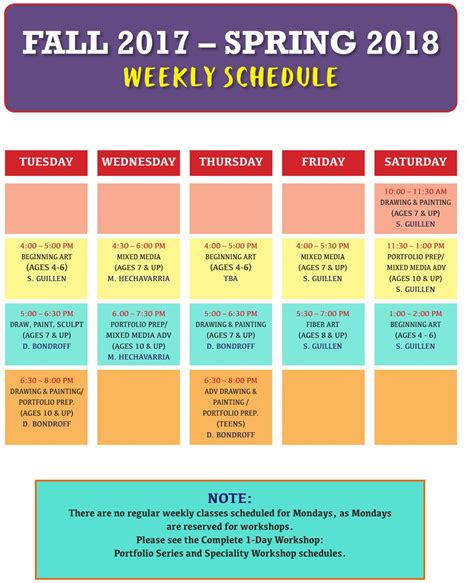 FALL 2017 – SPRING 2018
WEEKLY SCHEDULE

| TUESDAY | WEDNESDAY | THURSDAY | FRIDAY | SATURDAY |
|---|---|---|---|---|
| | | | | 10:00 – 11:30 AM DRAWING & PAINTING (AGES 7 & UP) S. GUILLEN |
| 4:00 – 5:00 PM BEGINNING ART (AGES 4-6) S. GUILLEN | 4:30 – 6:00 PM MIXED MEDIA (AGES 7 & UP) M. HECHAVARRIA | 4:00 – 5:00 PM BEGINNING ART (AGES 4-6) TBA | 4:00 – 5:30 PM MIXED MEDIA (AGES 7 & UP) S. GUILLEN | 11:30 – 1:00 PM PORTFOLIO PREP/ MIXED MEDIA ADV (AGES 10 & UP) S. GUILLEN |
| 5:00 – 6:30 PM DRAW, PAINT, SCULPT (AGES 7 & UP) D. BONDROFF | 6.00 – 7:30 PM PORTFOLIO PREP/ MIXED MEDIA ADV (AGES 10 & UP) M. HECHAVARRIA | 5:00 – 6:30 PM DRAWING & PAINTING (AGES 7 & UP) D. BONDROFF | 5:30 – 7:00 PM FIBER ART (AGES 8 & UP) S. GUILLEN | 1:00 – 2:00 PM BEGINNING ART (AGES 4 - 6) S. GUILLEN |
| 6:30 – 8:00 PM DRAWING & PAINTING/ PORTFOLIO PREP. (AGES 10 & UP) D. BONDROFF | | 6:30 – 8:00 PM ADV DRAWING & PAINTING / PORTFOLIO PREP. (TEENS) D. BONDROFF | | |

NOTE:
There are no regular weekly classes scheduled for Mondays, as Mondays are reserved for workshops.
Please see the Complete 1-Day Workshop:
Portfolio Series and Speciality Workshop schedules.